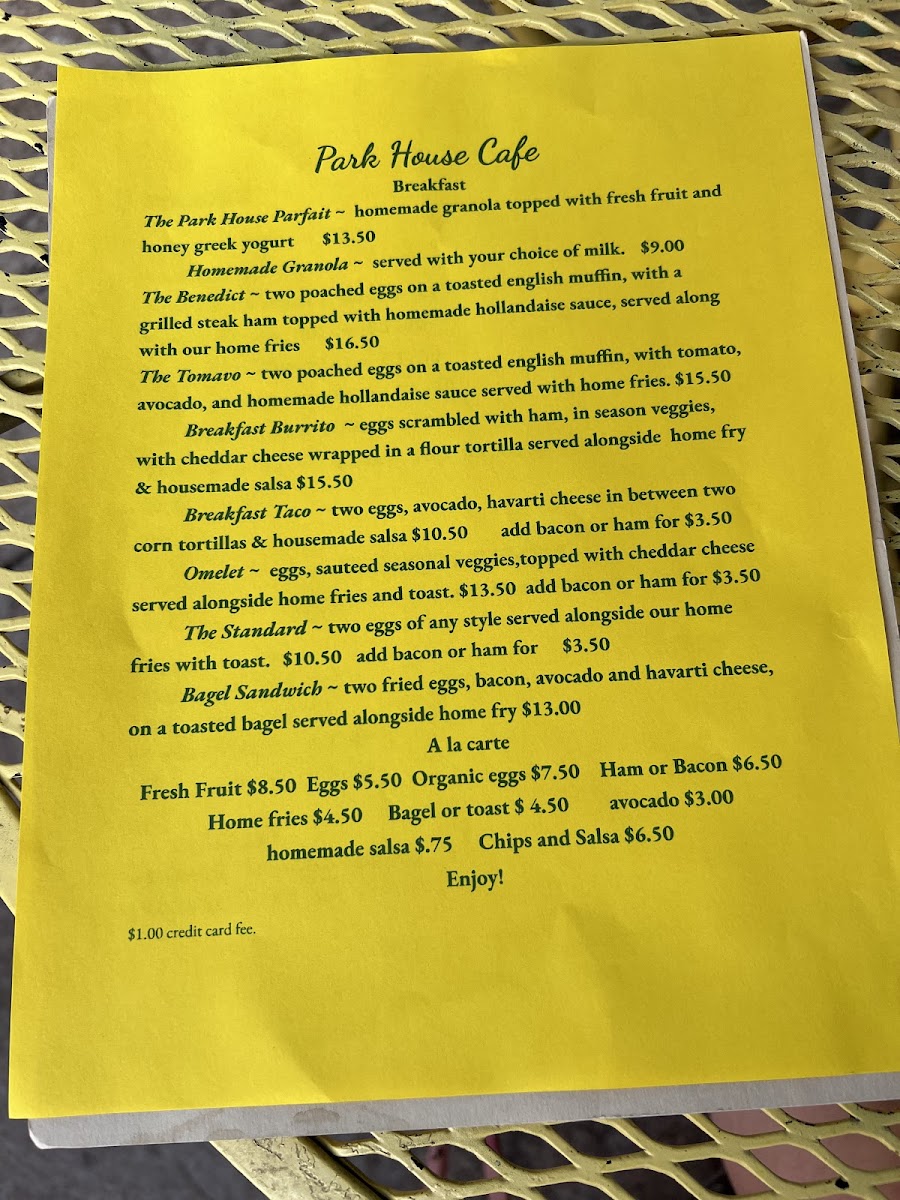 Park House Cafe
Breakfast

The Park House Parfait ~ homemade granola topped with fresh fruit and honey greek yogurt $13.50

Homemade Granola ~ served with your choice of milk. $9.00

The Benedict ~ two poached eggs on a toasted english muffin, with a grilled steak ham topped with homemade hollandaise sauce, served along with our home fries $16.50

The Tomavo ~ two poached eggs on a toasted english muffin, with tomato, avocado, and homemade hollandaise sauce served with home fries. $15.50

Breakfast Burrito ~ eggs scrambled with ham, in season veggies, with cheddar cheese wrapped in a flour tortilla served alongside home fry & housemade salsa $15.50

Breakfast Taco ~ two eggs, avocado, havarti cheese in between two corn tortillas & housemade salsa $10.50 add bacon or ham for $3.50

Omelet ~ eggs, sauteed seasonal veggies,topped with cheddar cheese served alongside home fries and toast. $13.50 add bacon or ham for $3.50

The Standard ~ two eggs of any style served alongside our home fries with toast. $10.50 add bacon or ham for $3.50

Bagel Sandwich ~ two fried eggs, bacon, avocado and havarti cheese, on a toasted bagel served alongside home fry $13.00

A la carte

Fresh Fruit $8.50 Eggs $5.50 Organic eggs $7.50 Ham or Bacon $6.50
Home fries $4.50 Bagel or toast $ 4.50 avocado $3.00
homemade salsa $.75 Chips and Salsa $6.50

Enjoy!

$1.00 credit card fee.